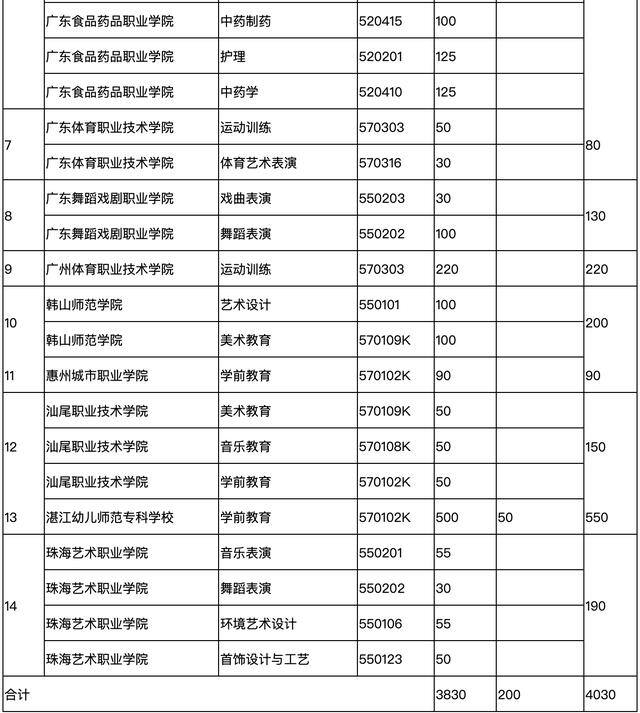 |  | 广东食品药品职业学院 | 中药制药 | 520415 | 100 |  |  |
|---|---|---|---|---|---|---|
|  | 广东食品药品职业学院 | 护理 | 520201 | 125 |  |  |
|  | 广东食品药品职业学院 | 中药学 | 520410 | 125 |  |  |
| 7 | 广东体育职业技术学院 | 运动训练 | 570303 | 50 |  | 80 |
|  | 广东体育职业技术学院 | 体育艺术表演 | 570316 | 30 |  |  |
| 8 | 广东舞蹈戏剧职业学院 | 戏曲表演 | 550203 | 30 |  | 130 |
|  | 广东舞蹈戏剧职业学院 | 舞蹈表演 | 550202 | 100 |  |  |
| 9 | 广州体育职业技术学院 | 运动训练 | 570303 | 220 |  | 220 |
| 10 | 韩山师范学院 | 艺术设计 | 550101 | 100 |  | 200 |
|  | 韩山师范学院 | 美术教育 | 570109K | 100 |  |  |
| 11 | 惠州城市职业学院 | 学前教育 | 570102K | 90 |  | 90 |
| 12 | 汕尾职业技术学院 | 美术教育 | 570109K | 50 |  | 150 |
|  | 汕尾职业技术学院 | 音乐教育 | 570108K | 50 |  |  |
|  | 汕尾职业技术学院 | 学前教育 | 570102K | 50 |  |  |
| 13 | 湛江幼儿师范专科学校 | 学前教育 | 570102K | 500 | 50 | 550 |
| 14 | 珠海艺术职业学院 | 音乐表演 | 550201 | 55 |  | 190 |
|  | 珠海艺术职业学院 | 舞蹈表演 | 550202 | 30 |  |  |
|  | 珠海艺术职业学院 | 环境艺术设计 | 550106 | 55 |  |  |
|  | 珠海艺术职业学院 | 首饰设计与工艺 | 550123 | 50 |  |  |
| 合计 |  |  |  | 3830 | 200 | 4030 |